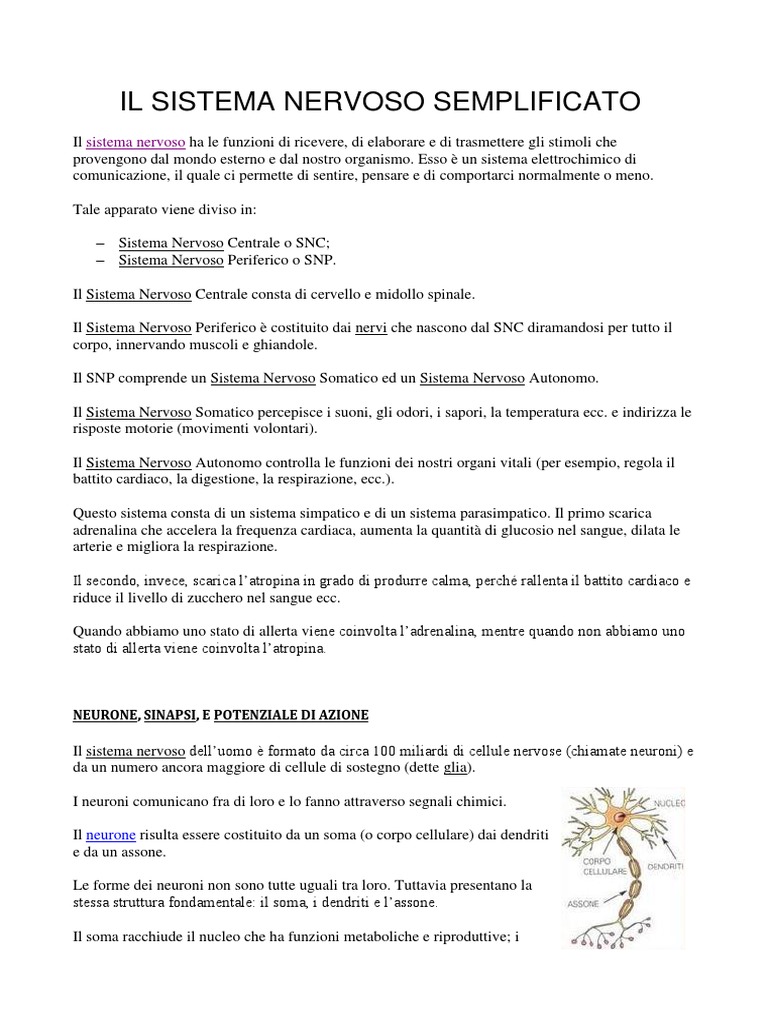 IL SISTEMA NERVOSO SEMPLIFICATO

Il sistema nervoso ha le funzioni di ricevere, di elaborare e di trasmettere gli stimoli che provengono dal mondo esterno e dal nostro organismo. Esso è un sistema elettrochimico di comunicazione, il quale ci permette di sentire, pensare e di comportarci normalmente o meno.

Tale apparato viene diviso in:

– Sistema Nervoso Centrale o SNC;
– Sistema Nervoso Periferico o SNP.

Il Sistema Nervoso Centrale consta di cervello e midollo spinale.

Il Sistema Nervoso Periferico è costituito dai nervi che nascono dal SNC diramandosi per tutto il corpo, innervando muscoli e ghiandole.

Il SNP comprende un Sistema Nervoso Somatico ed un Sistema Nervoso Autonomo.

Il Sistema Nervoso Somatico percepisce i suoni, gli odori, i sapori, la temperatura ecc. e indirizza le risposte motorie (movimenti volontari).

Il Sistema Nervoso Autonomo controlla le funzioni dei nostri organi vitali (per esempio, regola il battito cardiaco, la digestione, la respirazione, ecc.).

Questo sistema consta di un sistema simpatico e di un sistema parasimpatico. Il primo scarica adrenalina che accelera la frequenza cardiaca, aumenta la quantità di glucosio nel sangue, dilata le arterie e migliora la respirazione.

Il secondo, invece, scarica l'atropina in grado di produrre calma, perché rallenta il battito cardiaco e riduce il livello di zucchero nel sangue ecc.

Quando abbiamo uno stato di allerta viene coinvolta l'adrenalina, mentre quando non abbiamo uno stato di allerta viene coinvolta l'atropina.

NEURONE, SINAPSI, E POTENZIALE DI AZIONE

Il sistema nervoso dell'uomo è formato da circa 100 miliardi di cellule nervose (chiamate neuroni) e da un numero ancora maggiore di cellule di sostegno (dette glia).

I neuroni comunicano fra di loro e lo fanno attraverso segnali chimici.

Il neurone risulta essere costituito da un soma (o corpo cellulare) dai dendriti e da un assone.

Le forme dei neuroni non sono tutte uguali tra loro. Tuttavia presentano la stessa struttura fondamentale: il soma, i dendriti e l'assone.

Il soma racchiude il nucleo che ha funzioni metaboliche e riproduttive; i

NUCLEO
CORPO CELLULARE
DENDRITI
ASSONE